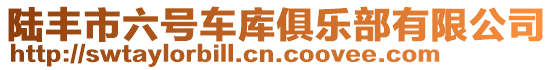 陆丰市六号车库俱乐部有限公司
http://swtaylorbill.cn.coovee.com